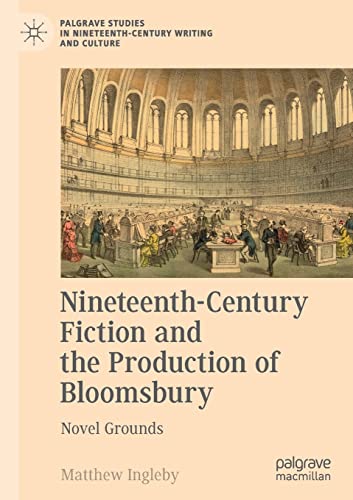 PALGRAVE STUDIES
IN NINETEENTH-CENTURY WRITING
AND CULTURE

Nineteenth-Century Fiction and the Production of Bloomsbury

Novel Grounds

Matthew Ingleby

palgrave
macmillan